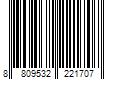 8 809532 221707